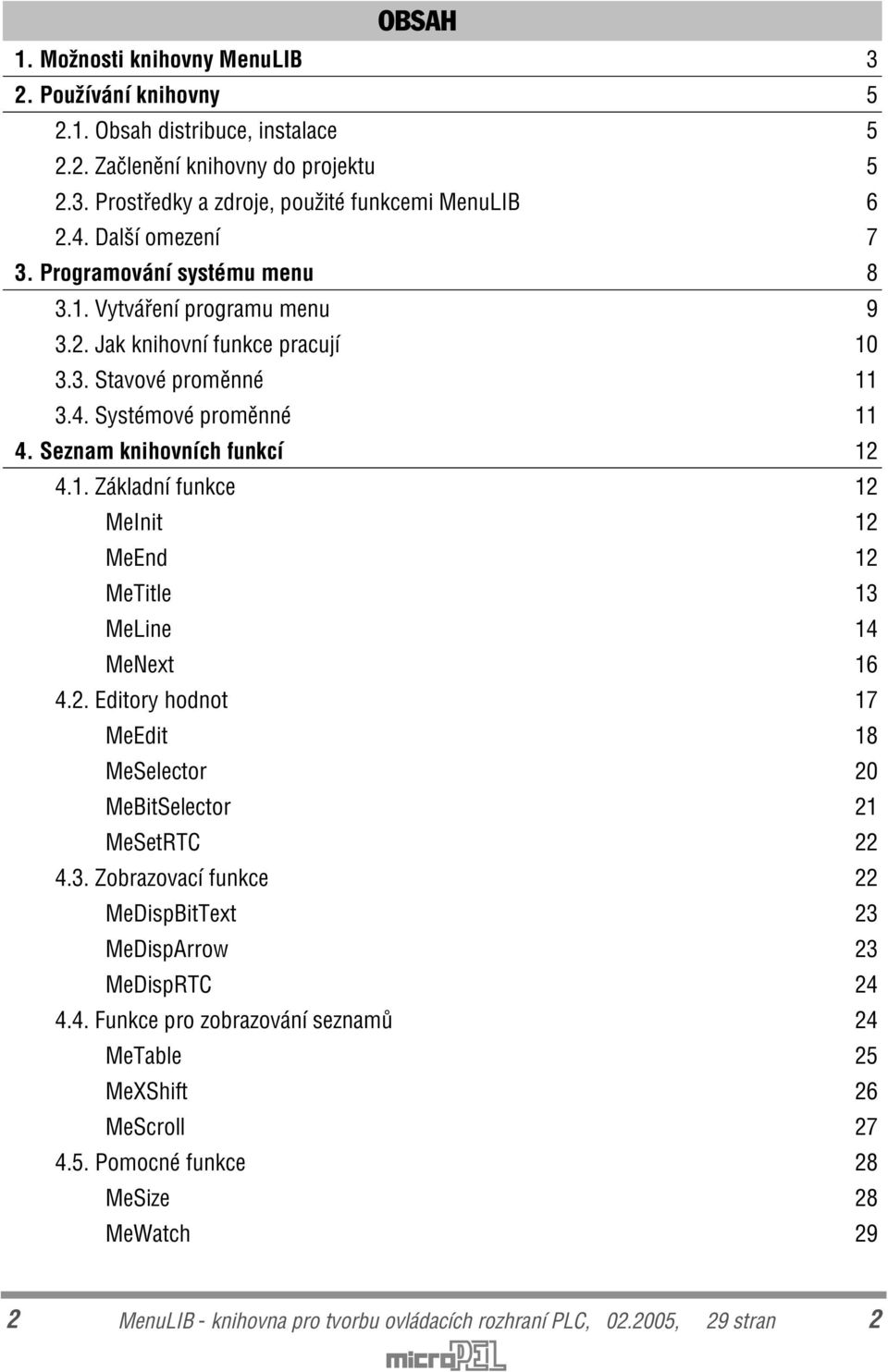 OBSAH

1. Možnosti knihovny MenuLIB 3
2. Používání knihovny 5
2.1. Obsah distribuce, instalace 5
2.2. Začlenění knihovny do projektu 5
2.3. Prostředky a zdroje, použité funkcemi MenuLIB 6
2.4. Další omezení 7
3. Programování systému menu 8
3.1. Vytváření programu menu 9
3.2. Jak knihovní funkce pracují 10
3.3. Stavové proměnné 11
3.4. Systémové proměnné 11
4. Seznam knihovních funkcí 12
4.1. Základní funkce 12
MeInit 12
MeEnd 12
MeTitle 13
MeLine 14
MeNext 16
4.2. Editory hodnot 17
MeEdit 18
MeSelector 20
MeBitSelector 21
MeSetRTC 22
4.3. Zobrazovací funkce 22
MeDispBitText 23
MeDispArrow 23
MeDispRTC 24
4.4. Funkce pro zobrazování seznamů 24
MeTable 25
MeXShift 26
MeScroll 27
4.5. Pomocné funkce 28
MeSize 28
MeWatch 29

2 MenuLIB - knihovna pro tvorbu ovládacích rozhraní PLC, 02.2005, 29 stran 2

microPEL